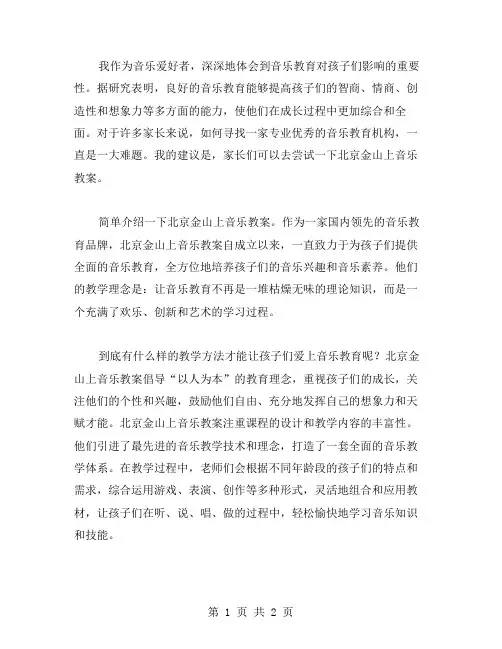 我作为音乐爱好者，深深地体会到音乐教育对孩子们影响的重要性。据研究表明，良好的音乐教育能够提高孩子们的智商、情商、创造性和想象力等多方面的能力，使他们在成长过程中更加综合和全面。对于许多家长来说，如何寻找一家专业优秀的音乐教育机构，一直是一大难题。我的建议是，家长们可以去尝试一下北京金山上音乐教案。

简单介绍一下北京金山上音乐教案。作为一家国内领先的音乐教育品牌，北京金山上音乐教案自成立以来，一直致力于为孩子们提供全面的音乐教育，全方位地培养孩子们的音乐兴趣和音乐素养。他们的教学理念是：让音乐教育不再是一堆枯燥无味的理论知识，而是一个充满了欢乐、创新和艺术的学习过程。

到底有什么样的教学方法才能让孩子们爱上音乐教育呢？北京金山上音乐教案倡导“以人为本”的教育理念，重视孩子们的成长，关注他们的个性和兴趣，鼓励他们自由、充分地发挥自己的想象力和天赋才能。北京金山上音乐教案注重课程的设计和教学内容的丰富性。他们引进了最先进的音乐教学技术和理念，打造了一套全面的音乐教学体系。在教学过程中，老师们会根据不同年龄段的孩子们的特点和需求，综合运用游戏、表演、创作等多种形式，灵活地组合和应用教材，让孩子们在听、说、唱、做的过程中，轻松愉快地学习音乐知识和技能。

第 1 页 共 2 页